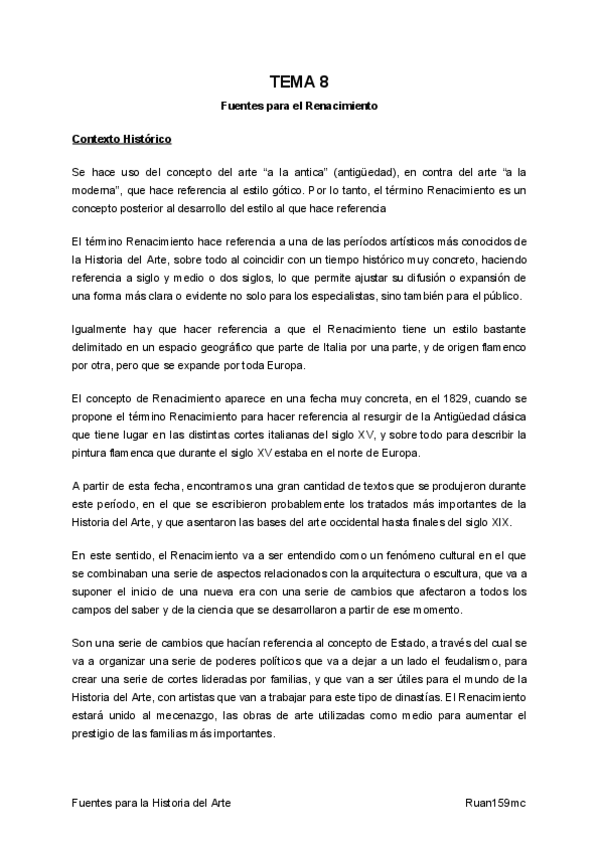 TEMA 8

Fuentes para el Renacimiento

Contexto Histórico

Se hace uso del concepto del arte “a la antica” (antigüedad), en contra del arte “a la moderna”, que hace referencia al estilo gótico. Por lo tanto, el término Renacimiento es un concepto posterior al desarrollo del estilo al que hace referencia

El término Renacimiento hace referencia a una de las períodos artísticos más conocidos de la Historia del Arte, sobre todo al coincidir con un tiempo histórico muy concreto, haciendo referencia a siglo y medio o dos siglos, lo que permite ajustar su difusión o expansión de una forma más clara o evidente no solo para los especialistas, sino también para el público.

Igualmente hay que hacer referencia a que el Renacimiento tiene un estilo bastante delimitado en un espacio geográfico que parte de Italia por una parte, y de origen flamenco por otra, pero que se expande por toda Europa.

El concepto de Renacimiento aparece en una fecha muy concreta, en el 1829, cuando se propone el término Renacimiento para hacer referencia al resurgir de la Antigüedad clásica que tiene lugar en las distintas cortes italianas del siglo XV, y sobre todo para describir la pintura flamenca que durante el siglo XV estaba en el norte de Europa.

A partir de esta fecha, encontramos una gran cantidad de textos que se produjeron durante este período, en el que se escribieron probablemente los tratados más importantes de la Historia del Arte, y que asentaron las bases del arte occidental hasta finales del siglo XIX.

En este sentido, el Renacimiento va a ser entendido como un fenómeno cultural en el que se combinaban una serie de aspectos relacionados con la arquitectura o escultura, que va a suponer el inicio de una nueva era con una serie de cambios que afectaron a todos los campos del saber y de la ciencia que se desarrollaron a partir de ese momento.

Son una serie de cambios que hacían referencia al concepto de Estado, a través del cual se va a organizar una serie de poderes políticos que va a dejar a un lado el feudalismo, para crear una serie de cortes lideradas por familias, y que van a ser útiles para el mundo de la Historia del Arte, con artistas que van a trabajar para este tipo de dinastías. El Renacimiento estará unido al mecenazgo, las obras de arte utilizadas como medio para aumentar el prestigio de las familias más importantes.

Fuentes para la Historia del Arte

Ruan159mc